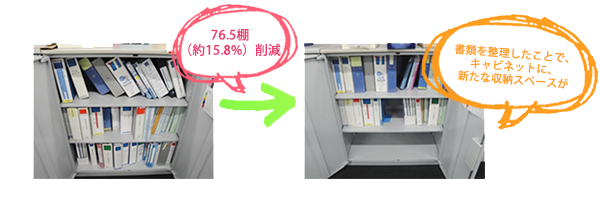 76.5棚
（約15.8%）削減

書類を整理したことで、
キャビネットに、
新たな収納スペースが